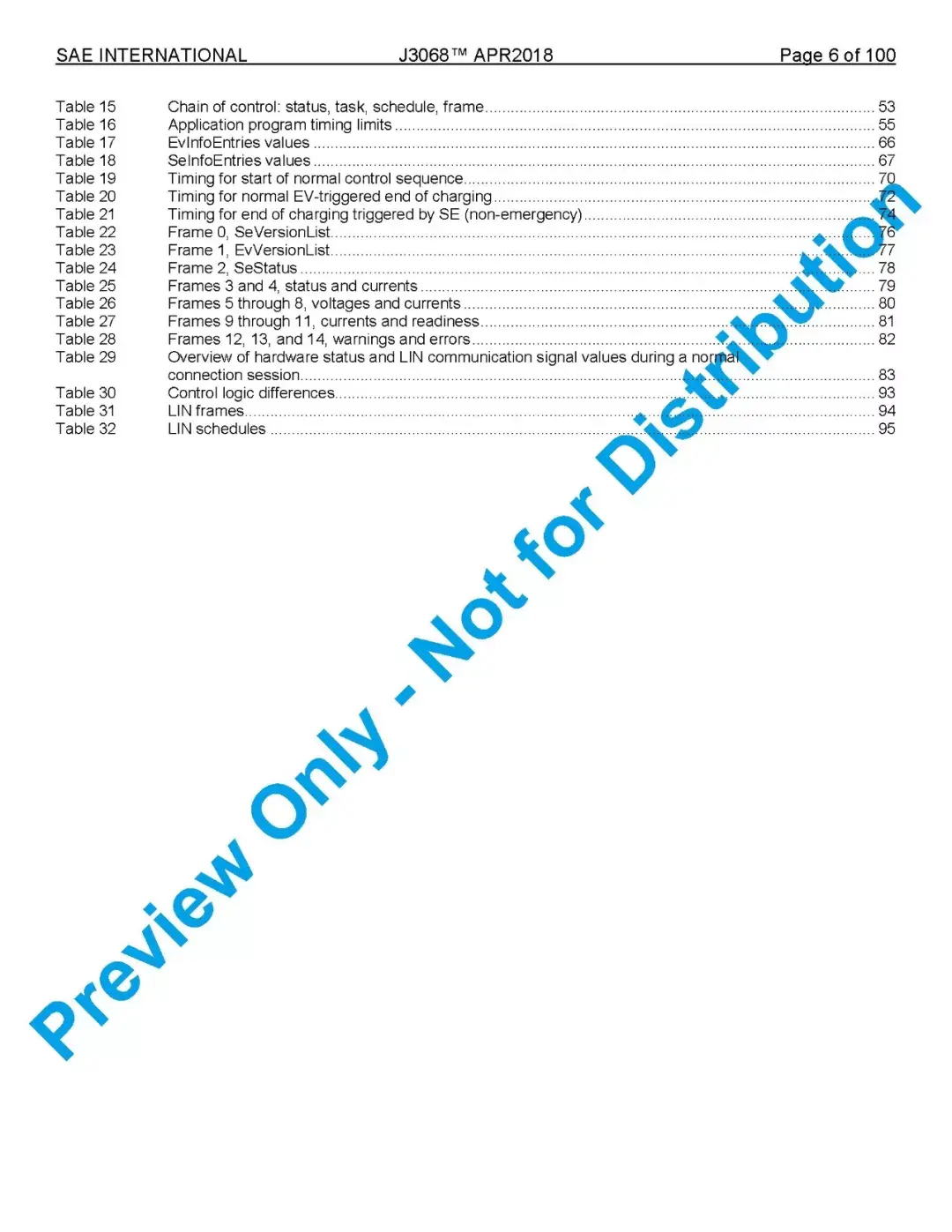 SAE INTERNATIONAL J3068™ APR2018 Page 6 of 100

Table 15 Chain of control: status, task, schedule, frame 53
Table 16 Application program timing limits 55
Table 17 EvInfoEntries values 66
Table 18 SeInfoEntries values 67
Table 19 Timing for start of normal control sequence 70
Table 20 Timing for normal EV-triggered end of charging 72
Table 21 Timing for end of charging triggered by SE (non-emergency) 74
Table 22 Frame 0, SeVersionList 76
Table 23 Frame 1, EvVersionList 77
Table 24 Frame 2, SeStatus 78
Table 25 Frames 3 and 4, status and currents 79
Table 26 Frames 5 through 8, voltages and currents 80
Table 27 Frames 9 through 11, currents and readiness 81
Table 28 Frames 12, 13, and 14, warnings and errors 82
Table 29 Overview of hardware status and LIN communication signal values during a normal connection session 83
Table 30 Control logic differences 93
Table 31 LIN frames 94
Table 32 LIN schedules 95

Preview Only - Not for Distribution